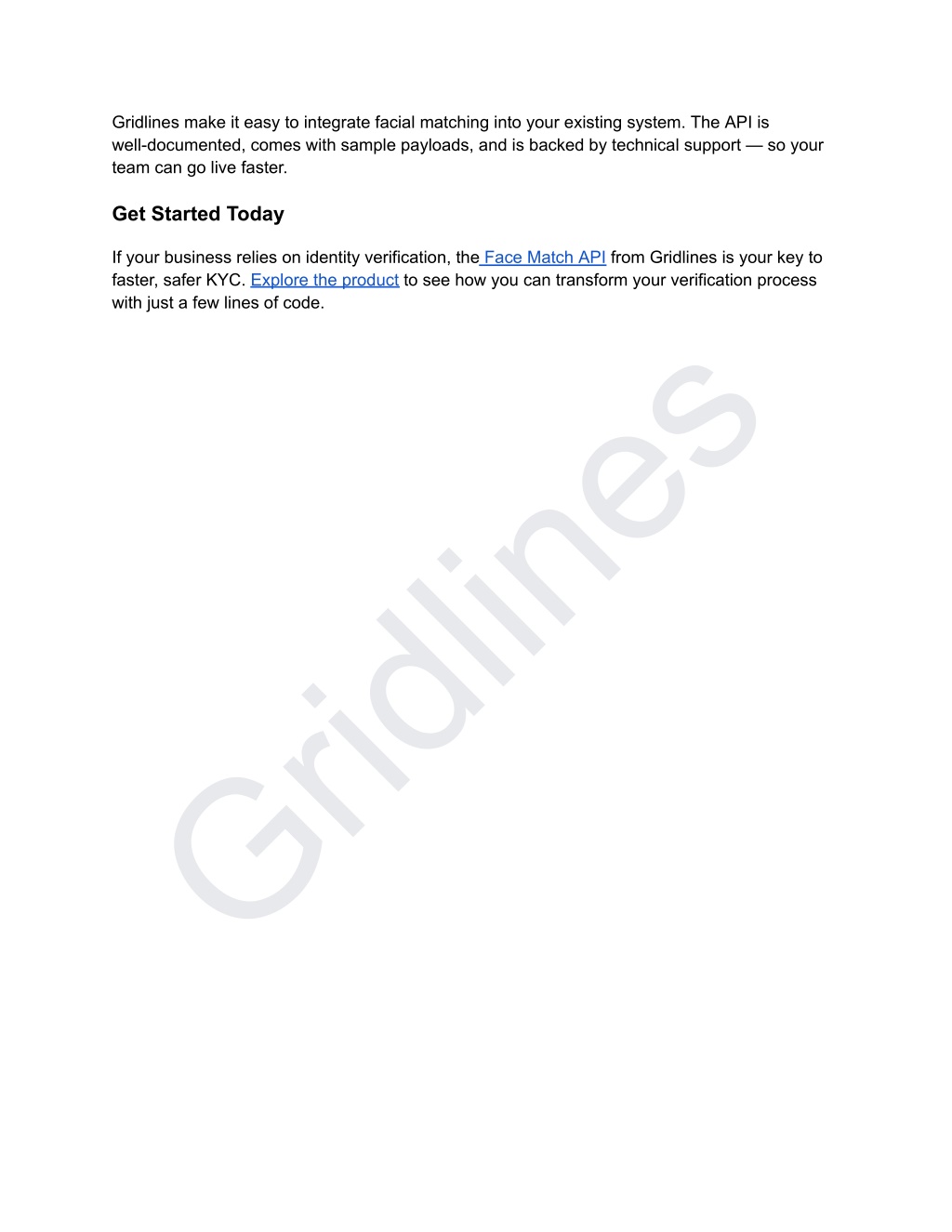 Gridlines make it easy to integrate facial matching into your existing system. The API is well-documented, comes with sample payloads, and is backed by technical support — so your team can go live faster.

Get Started Today

If your business relies on identity verification, the Face Match API from Gridlines is your key to faster, safer KYC. Explore the product to see how you can transform your verification process with just a few lines of code.

Gridlines